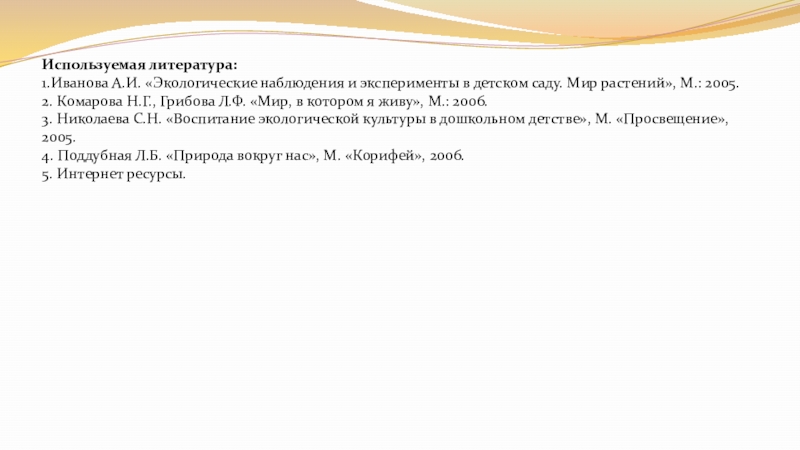 Используемая литература:
1.Иванова А.И. «Экологические наблюдения и эксперименты в детском саду. Мир растений», М.: 2005.
2. Комарова Н.Г., Грибова Л.Ф. «Мир, в котором я живу», М.: 2006.
3. Николаева С.Н. «Воспитание экологической культуры в дошкольном детстве», М. «Просвещение», 2005.
4. Поддубная Л.Б. «Природа вокруг нас», М. «Корифей», 2006.
5. Интернет ресурсы.